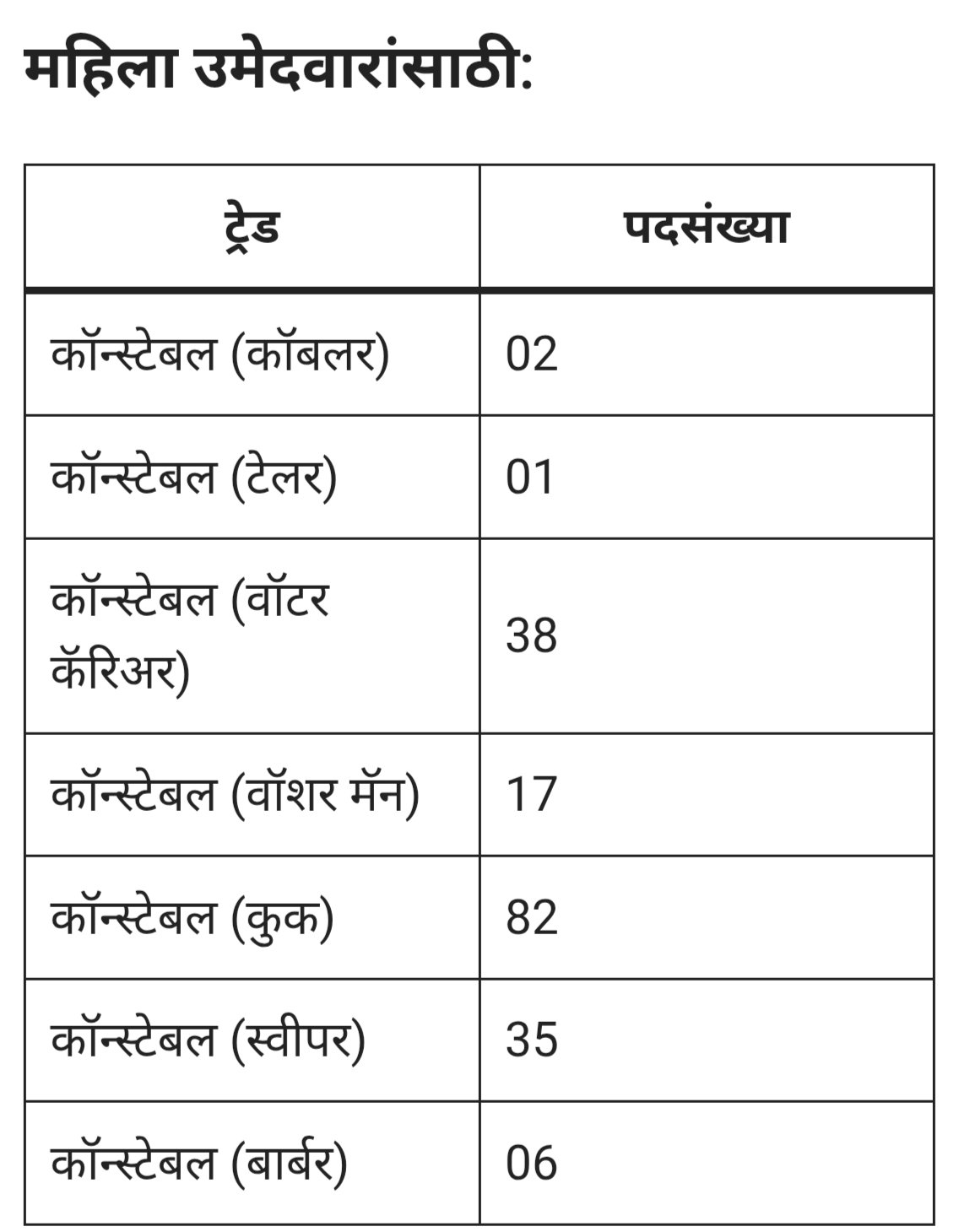 महिला उमेदवारांसाठी:

| ट्रेड | पदसंख्या |
|---|---|
| कॉन्स्टेबल (कॉबलर) | 02 |
| कॉन्स्टेबल (टेलर) | 01 |
| कॉन्स्टेबल (वॉटर कॅरिअर) | 38 |
| कॉन्स्टेबल (वॉशर मॅन) | 17 |
| कॉन्स्टेबल (कुक) | 82 |
| कॉन्स्टेबल (स्वीपर) | 35 |
| कॉन्स्टेबल (बार्बर) | 06 |